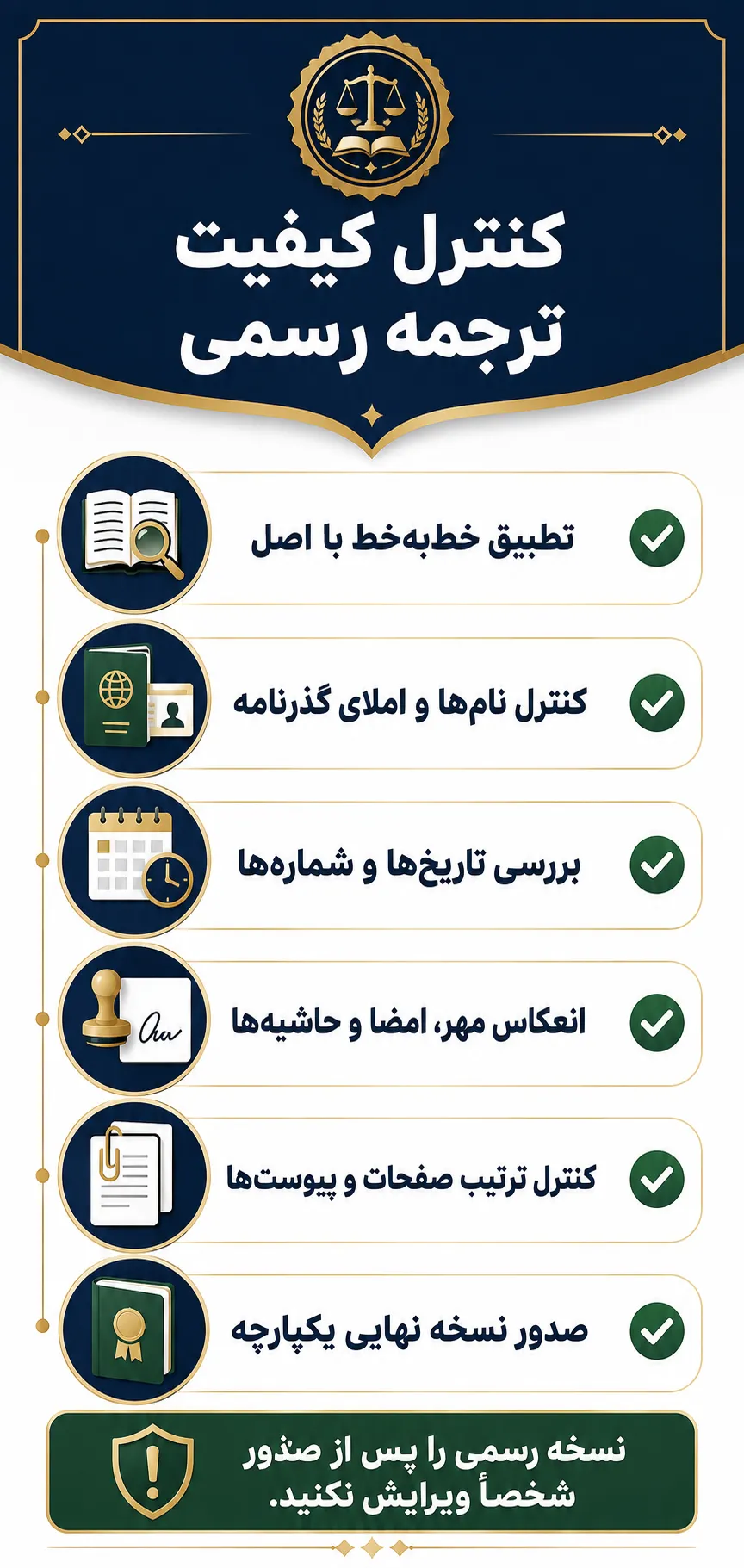 کنترل کیفیت
ترجمه رسمی

تطبیق خط‌به‌خط با اصل

کنترل نام‌ها و املای گذرنامه

بررسی تاریخ‌ها و شماره‌ها

انعکاس مهر، امضا و حاشیه‌ها

کنترل ترتیب صفحات و پیوست‌ها

صدور نسخه نهایی یکپارچه

نسخه رسمی را پس از صدور شخصاً ویرایش نکنید.